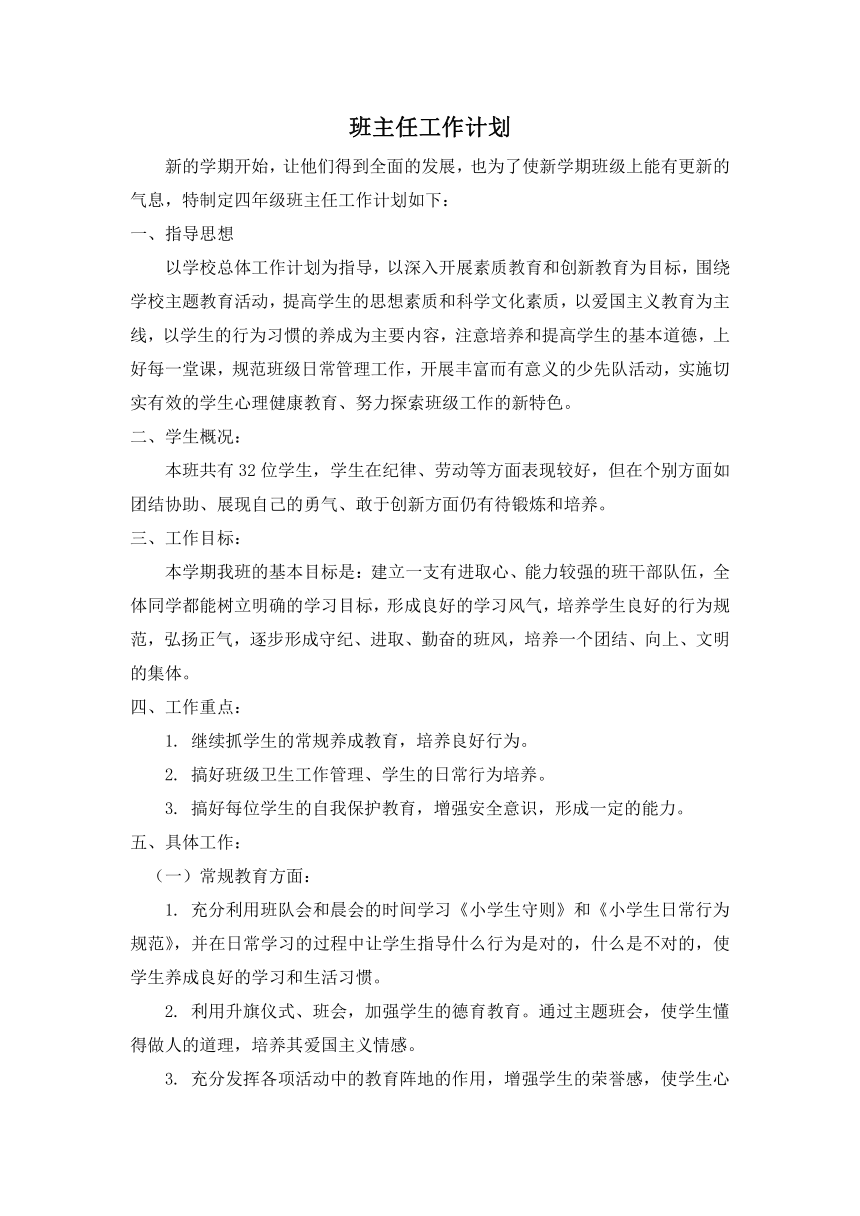 班主任工作计划

新的学期开始，让他们得到全面的发展，也为了使新学期班级上能有更新的气息，特制定四年级班主任工作计划如下：

一、指导思想

以学校总体工作计划为指导，以深入开展素质教育和创新教育为目标，围绕学校主题教育活动，提高学生的思想素质和科学文化素质，以爱国主义教育为主线，以学生的行为习惯的养成为主要内容，注意培养和提高学生的基本道德，上好每一堂课，规范班级日常管理工作，开展丰富而有意义的少先队活动，实施切实有效的学生心理健康教育、努力探索班级工作的新特色。

二、学生概况：

本班共有 32 位学生，学生在纪律、劳动等方面表现较好，但在个别方面如团结协助、展现自己的勇气、敢于创新方面仍有待锻炼和培养。

三、工作目标：

本学期我班的基本目标是：建立一支有进取心、能力较强的班干部队伍，全体同学都能树立明确的学习目标，形成良好的学习风气，培养学生良好的行为规范，弘扬正气，逐步形成守纪、进取、勤奋的班风，培养一个团结、向上、文明的集体。

四、工作重点：

1. 继续抓学生的常规养成教育，培养良好行为。

2. 搞好班级卫生工作管理、学生的日常行为培养。

3. 搞好每位学生的自我保护教育，增强安全意识，形成一定的能力。

五、具体工作：

（一）常规教育方面：

1. 充分利用班队会和晨会的时间学习《小学生守则》和《小学生日常行为规范》，并在日常学习的过程中让学生指导什么行为是对的，什么是不对的，使学生养成良好的学习和生活习惯。

2. 利用升旗仪式、班会，加强学生的德育教育。通过主题班会，使学生懂得做人的道理，培养其爱国主义情感。

3. 充分发挥各项活动中的教育阵地的作用，增强学生的荣誉感，使学生心